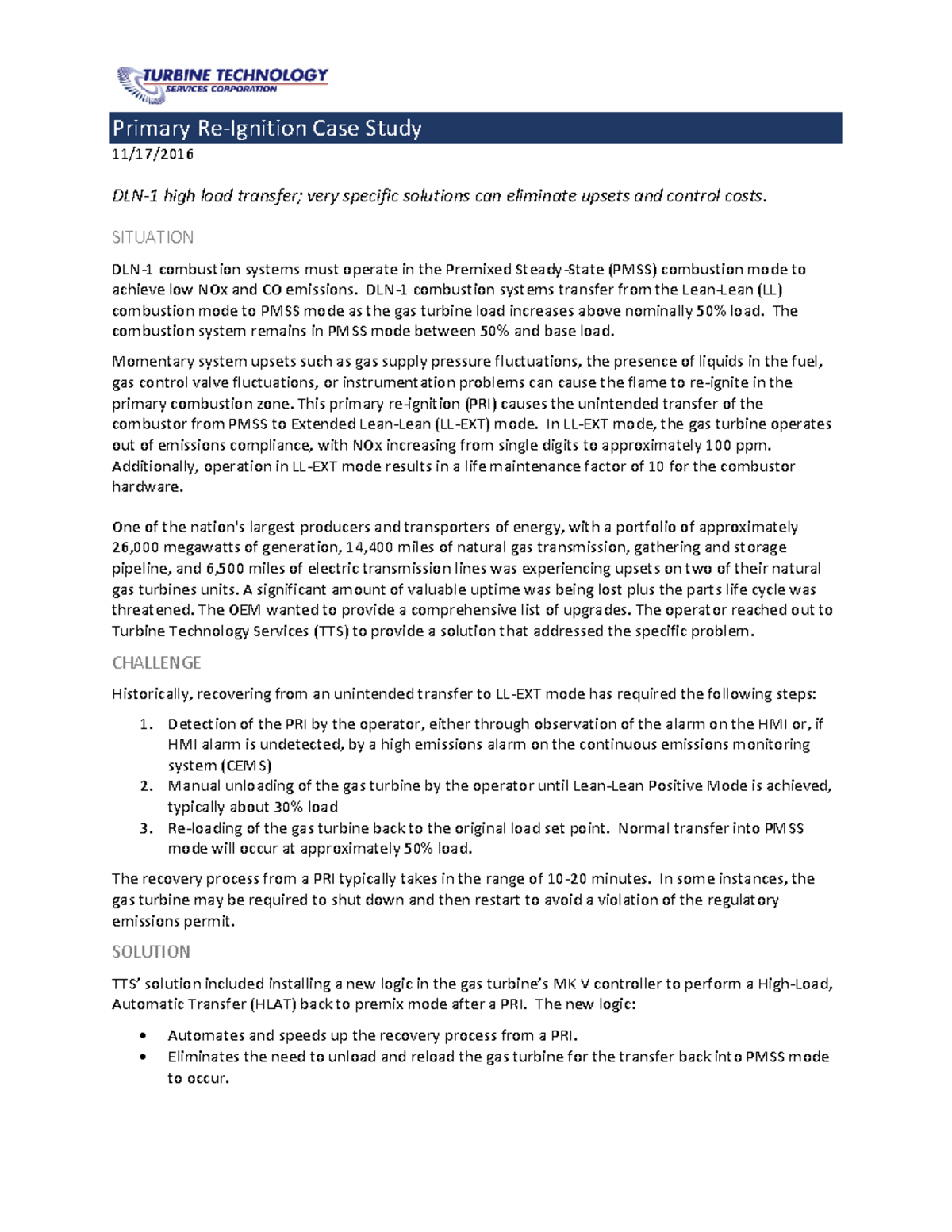 TURBINE TECHNOLOGY
SERVICES CORPORATION

Primary Re-Ignition Case Study
11/17/2016

DLN-1 high load transfer; very specific solutions can eliminate upsets and control costs.

SITUATION

DLN-1 combustion systems must operate in the Premixed Steady-State (PMSS) combustion mode to achieve low NOx and CO emissions. DLN-1 combustion systems transfer from the Lean-Lean (LL) combustion mode to PMSS mode as the gas turbine load increases above nominally 50% load. The combustion system remains in PMSS mode between 50% and base load.

Momentary system upsets such as gas supply pressure fluctuations, the presence of liquids in the fuel, gas control valve fluctuations, or instrumentation problems can cause the flame to re-ignite in the primary combustion zone. This primary re-ignition (PRI) causes the unintended transfer of the combustor from PMSS to Extended Lean-Lean (LL-EXT) mode. In LL-EXT mode, the gas turbine operates out of emissions compliance, with NOx increasing from single digits to approximately 100 ppm. Additionally, operation in LL-EXT mode results in a life maintenance factor of 10 for the combustor hardware.

One of the nation's largest producers and transporters of energy, with a portfolio of approximately 26,000 megawatts of generation, 14,400 miles of natural gas transmission, gathering and storage pipeline, and 6,500 miles of electric transmission lines was experiencing upsets on two of their natural gas turbines units. A significant amount of valuable uptime was being lost plus the parts life cycle was threatened. The OEM wanted to provide a comprehensive list of upgrades. The operator reached out to Turbine Technology Services (TTS) to provide a solution that addressed the specific problem.

CHALLENGE

Historically, recovering from an unintended transfer to LL-EXT mode has required the following steps:

1. Detection of the PRI by the operator, either through observation of the alarm on the HMI or, if HMI alarm is undetected, by a high emissions alarm on the continuous emissions monitoring system (CEMS)
2. Manual unloading of the gas turbine by the operator until Lean-Lean Positive Mode is achieved, typically about 30% load
3. Re-loading of the gas turbine back to the original load set point. Normal transfer into PMSS mode will occur at approximately 50% load.

The recovery process from a PRI typically takes in the range of 10-20 minutes. In some instances, the gas turbine may be required to shut down and then restart to avoid a violation of the regulatory emissions permit.

SOLUTION

TTS' solution included installing a new logic in the gas turbine's MK V controller to perform a High-Load, Automatic Transfer (HLAT) back to premix mode after a PRI. The new logic:

• Automates and speeds up the recovery process from a PRI.
• Eliminates the need to unload and reload the gas turbine for the transfer back into PMSS mode to occur.